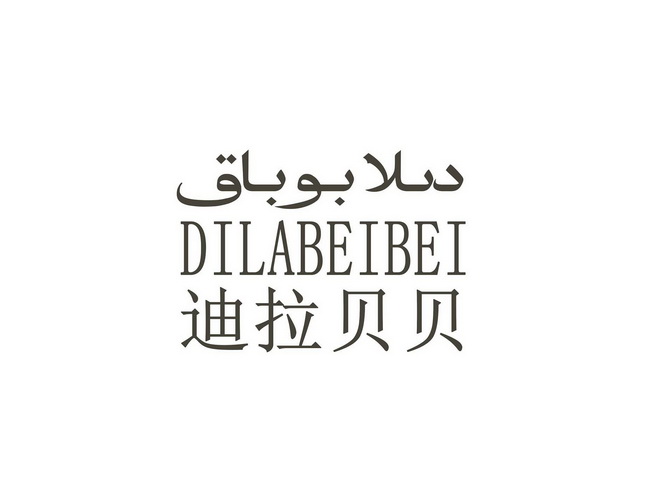 دىلا بوباق
DILABEIBEI
迪拉贝贝